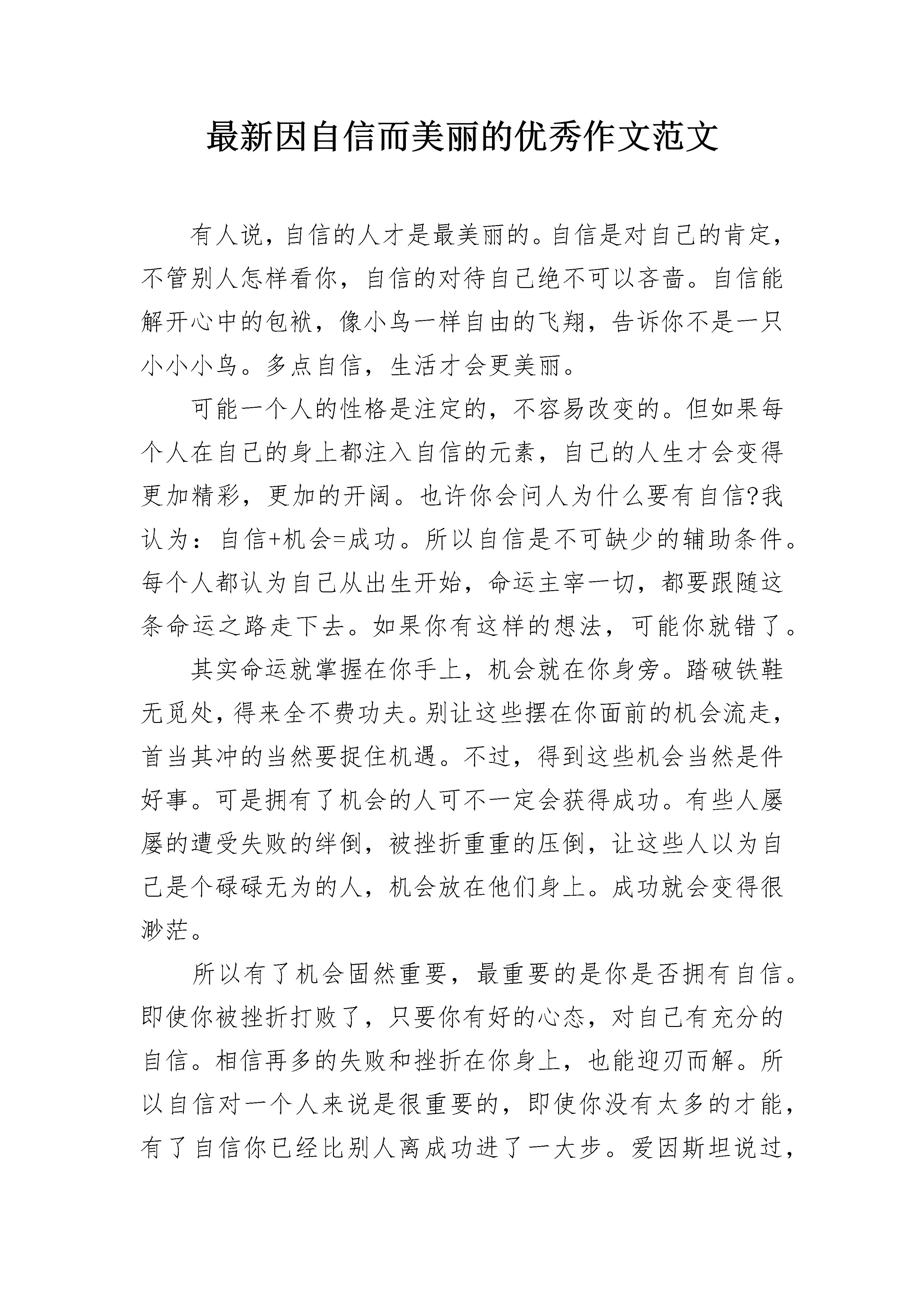 最新因自信而美丽的优秀作文范文

有人说，自信的人才是最美丽的。自信是对自己的肯定，不管别人怎样看你，自信的对待自己绝不可以吝啬。自信能解开心中的包袱，像小鸟一样自由的飞翔，告诉你不是一只小小小鸟。多点自信，生活才会更美丽。

可能一个人的性格是注定的，不容易改变的。但如果每个人在自己的身上都注入自信的元素，自己的人生才会变得更加精彩，更加的开阔。也许你会问人为什么要有自信?我认为：自信+机会=成功。所以自信是不可缺少的辅助条件。每个人都认为自己从出生开始，命运主宰一切，都要跟随这条命运之路走下去。如果你有这样的想法，可能你就错了。

其实命运就掌握在你手上，机会就在你身旁。踏破铁鞋无觅处，得来全不费功夫。别让这些摆在你面前的机会流走，首当其冲的当然要捉住机遇。不过，得到这些机会当然是件好事。可是拥有了机会的人可不一定会获得成功。有些人屡屡的遭受失败的绊倒，被挫折重重的压倒，让这些人以为自己是个碌碌无为的人，机会放在他们身上。成功就会变得很渺茫。

所以有了机会固然重要，最重要的是你是否拥有自信。即使你被挫折打败了，只要你有好的心态，对自己有充分的自信。相信再多的失败和挫折在你身上，也能迎刃而解。所以自信对一个人来说是很重要的，即使你没有太多的才能，有了自信你已经比别人离成功进了一大步。爱因斯坦说过，